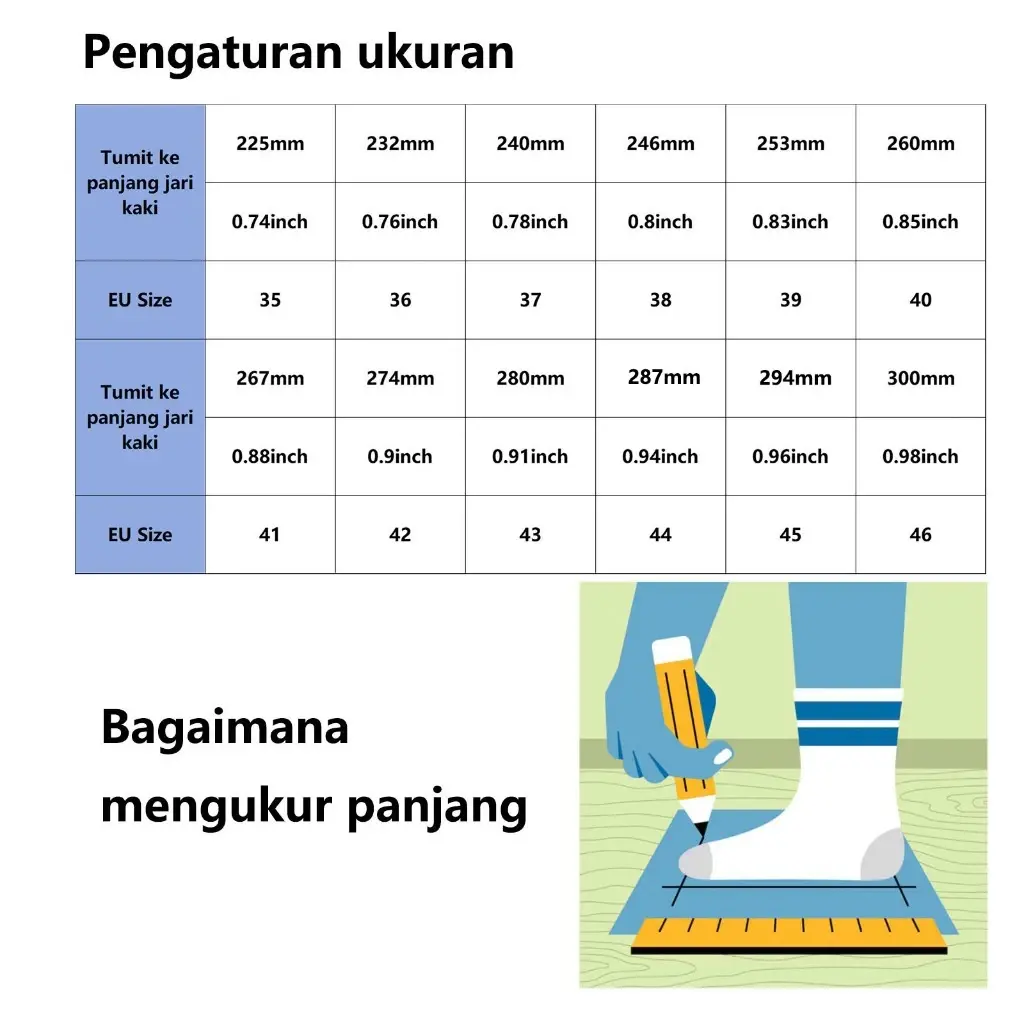 Pengaturan ukuran

| Tumit ke panjang jari kaki | 225mm | 232mm | 240mm | 246mm | 253mm | 260mm |
|---|---|---|---|---|---|---|
| | 0.74inch | 0.76inch | 0.78inch | 0.8inch | 0.83inch | 0.85inch |
| EU Size | 35 | 36 | 37 | 38 | 39 | 40 |
| Tumit ke panjang jari kaki | 267mm | 274mm | 280mm | 287mm | 294mm | 300mm |
| | 0.88inch | 0.9inch | 0.91inch | 0.94inch | 0.96inch | 0.98inch |
| EU Size | 41 | 42 | 43 | 44 | 45 | 46 |

Bagaimana mengukur panjang